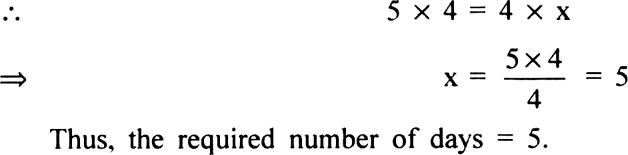 $\therefore \quad 5 \times 4 = 4 \times x$

$\Rightarrow \quad x = \frac{5 \times 4}{4} = 5$

Thus, the required number of days = 5.